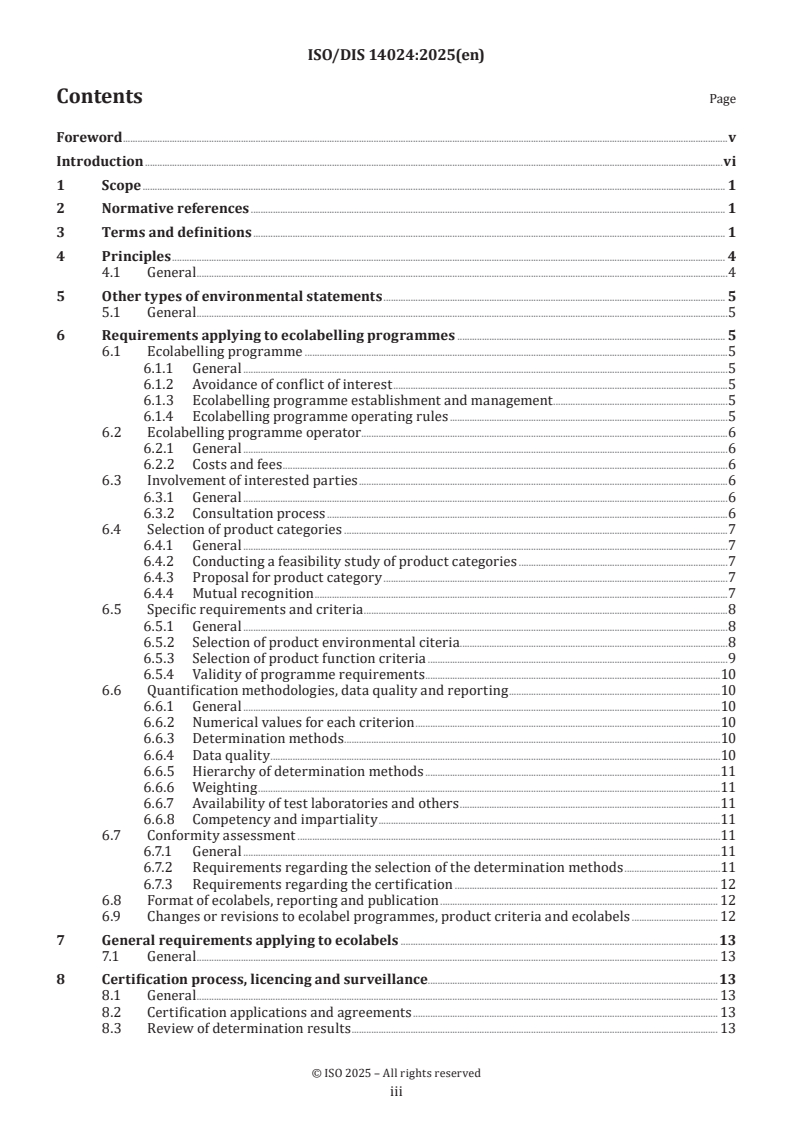 ISO/DIS 14024:2025(en)

Contents Page

Foreword v
Introduction vi
1 Scope 1
2 Normative references 1
3 Terms and definitions 1
4 Principles 4
4.1 General 4
5 Other types of environmental statements 5
5.1 General 5
6 Requirements applying to ecolabelling programmes 5
6.1 Ecolabelling programme 5
6.1.1 General 5
6.1.2 Avoidance of conflict of interest 5
6.1.3 Ecolabelling programme establishment and management 5
6.1.4 Ecolabelling programme operating rules 5
6.2 Ecolabelling programme operator 6
6.2.1 General 6
6.2.2 Costs and fees 6
6.3 Involvement of interested parties 6
6.3.1 General 6
6.3.2 Consultation process 6
6.4 Selection of product categories 7
6.4.1 General 7
6.4.2 Conducting a feasibility study of product categories 7
6.4.3 Proposal for product category 7
6.4.4 Mutual recognition 7
6.5 Specific requirements and criteria 8
6.5.1 General 8
6.5.2 Selection of product environmental citeria 8
6.5.3 Selection of product function criteria 9
6.5.4 Validity of programme requirements 10
6.6 Quantification methodologies, data quality and reporting 10
6.6.1 General 10
6.6.2 Numerical values for each criterion 10
6.6.3 Determination methods 10
6.6.4 Data quality 10
6.6.5 Hierarchy of determination methods 11
6.6.6 Weighting 11
6.6.7 Availability of test laboratories and others 11
6.6.8 Competency and impartiality 11
6.7 Conformity assessment 11
6.7.1 General 11
6.7.2 Requirements regarding the selection of the determination methods 11
6.7.3 Requirements regarding the certification 12
6.8 Format of ecolabels, reporting and publication 12
6.9 Changes or revisions to ecolabel programmes, product criteria and ecolabels 12
7 General requirements applying to ecolabels 13
7.1 General 13
8 Certification process, licencing and surveillance 13
8.1 General 13
8.2 Certification applications and agreements 13
8.3 Review of determination results 13

© ISO 2025 – All rights reserved
iii